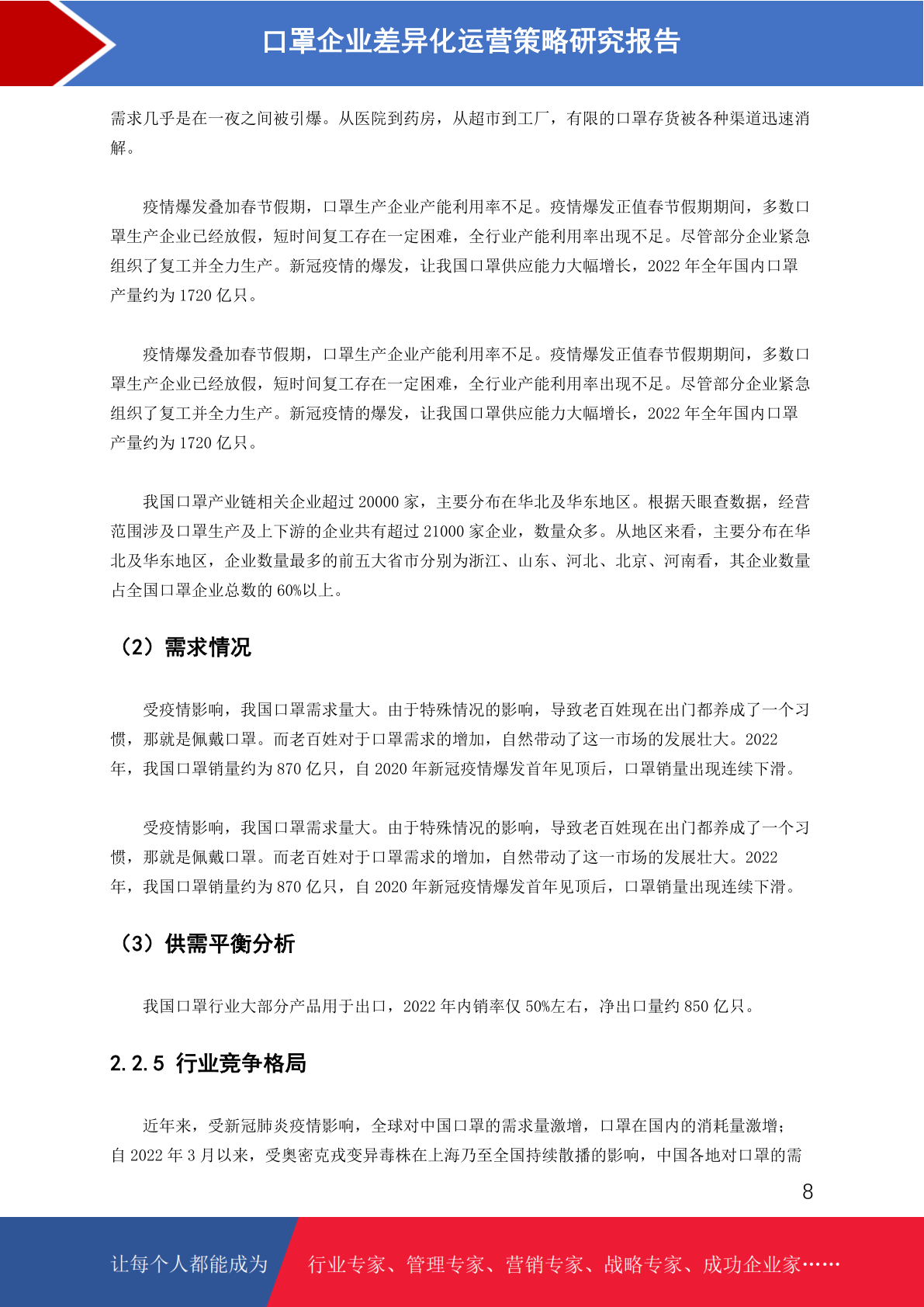 口罩企业差异化运营策略研究报告

需求几乎是在一夜之间被引爆。从医院到药房，从超市到工厂，有限的口罩存货被各种渠道迅速消解。

疫情爆发叠加春节假期，口罩生产企业产能利用率不足。疫情爆发正值春节假期期间，多数口罩生产企业已经放假，短时间复工存在一定困难，全行业产能利用率出现不足。尽管部分企业紧急组织了复工并全力生产。新冠疫情的爆发，让我国口罩供应能力大幅增长，2022 年全年国内口罩产量约为 1720 亿只。

疫情爆发叠加春节假期，口罩生产企业产能利用率不足。疫情爆发正值春节假期期间，多数口罩生产企业已经放假，短时间复工存在一定困难，全行业产能利用率出现不足。尽管部分企业紧急组织了复工并全力生产。新冠疫情的爆发，让我国口罩供应能力大幅增长，2022 年全年国内口罩产量约为 1720 亿只。

我国口罩产业链相关企业超过 20000 家，主要分布在华北及华东地区。根据天眼查数据，经营范围涉及口罩生产及上下游的企业共有超过 21000 家企业，数量众多。从地区来看，主要分布在华北及华东地区，企业数量最多的前五大省市分别为浙江、山东、河北、北京、河南看，其企业数量占全国口罩企业总数的 60%以上。

（2）需求情况

受疫情影响，我国口罩需求量大。由于特殊情况的影响，导致老百姓现在出门都养成了一个习惯，那就是佩戴口罩。而老百姓对于口罩需求的增加，自然带动了这一市场的发展壮大。2022 年，我国口罩销量约为 870 亿只，自 2020 年新冠疫情爆发首年见顶后，口罩销量出现连续下滑。

受疫情影响，我国口罩需求量大。由于特殊情况的影响，导致老百姓现在出门都养成了一个习惯，那就是佩戴口罩。而老百姓对于口罩需求的增加，自然带动了这一市场的发展壮大。2022 年，我国口罩销量约为 870 亿只，自 2020 年新冠疫情爆发首年见顶后，口罩销量出现连续下滑。

（3）供需平衡分析

我国口罩行业大部分产品用于出口，2022 年内销率仅 50%左右，净出口量约 850 亿只。

2.2.5 行业竞争格局

近年来，受新冠肺炎疫情影响，全球对中国口罩的需求量激增，口罩在国内的消耗量激增；自 2022 年 3 月以来，受奥密克戎变异毒株在上海乃至全国持续散播的影响，中国各地对口罩的需

8

让每个人都能成为 行业专家、管理专家、营销专家、战略专家、成功企业家……